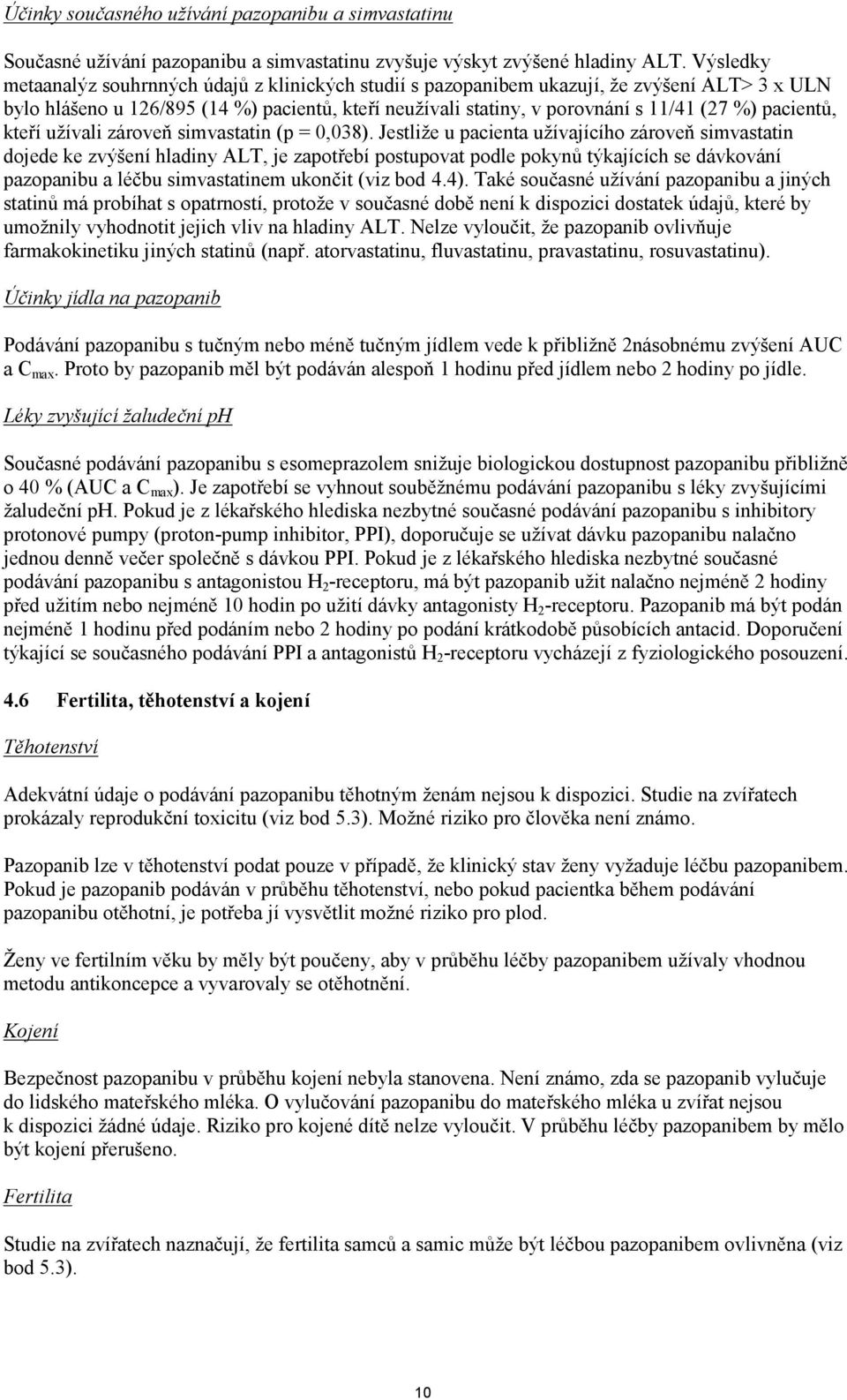 Účinky současného užívání pazopanibu a simvastatinu

Současné užívání pazopanibu a simvastatinu zvyšuje výskyt zvýšené hladiny ALT. Výsledky metaanalýz souhrnných údajů z klinických studií s pazopanibem ukazují, že zvýšení ALT> 3 x ULN bylo hlášeno u 126/895 (14 %) pacientů, kteří neužívali statiny, v porovnání s 11/41 (27 %) pacientů, kteří užívali zároveň simvastatin (p = 0,038). Jestliže u pacienta užívajícího zároveň simvastatin dojede ke zvýšení hladiny ALT, je zapotřebí postupovat podle pokynů týkajících se dávkování pazopanibu a léčbu simvastatinem ukončit (viz bod 4.4). Také současné užívání pazopanibu a jiných statinů má probíhat s opatrností, protože v současné době není k dispozici dostatek údajů, které by umožnily vyhodnotit jejich vliv na hladiny ALT. Nelze vyloučit, že pazopanib ovlivňuje farmakokinetiku jiných statinů (např. atorvastatinu, fluvastatinu, pravastatinu, rosuvastatinu).

Účinky jídla na pazopanib

Podávání pazopanibu s tučným nebo méně tučným jídlem vede k přibližně 2násobnému zvýšení AUC a $C_{max}$. Proto by pazopanib měl být podáván alespoň 1 hodinu před jídlem nebo 2 hodiny po jídle.

Léky zvyšující žaludeční pH

Současné podávání pazopanibu s esomeprazolem snižuje biologickou dostupnost pazopanibu přibližně o 40 % (AUC a $C_{max}$). Je zapotřebí se vyhnout souběžnému podávání pazopanibu s léky zvyšujícími žaludeční pH. Pokud je z lékařského hlediska nezbytné současné podávání pazopanibu s inhibitory protonové pumpy (proton-pump inhibitor, PPI), doporučuje se užívat dávku pazopanibu nalačno jednou denně večer společně s dávkou PPI. Pokud je z lékařského hlediska nezbytné současné podávání pazopanibu s antagonistou $H_2$-receptoru, má být pazopanib užit nalačno nejméně 2 hodiny před užitím nebo nejméně 10 hodin po užití dávky antagonisty $H_2$-receptoru. Pazopanib má být podán nejméně 1 hodinu před podáním nebo 2 hodiny po podání krátkodobě působících antacid. Doporučení týkající se současného podávání PPI a antagonistů $H_2$-receptoru vycházejí z fyziologického posouzení.

4.6 Fertilita, těhotenství a kojení

Těhotenství

Adekvátní údaje o podávání pazopanibu těhotným ženám nejsou k dispozici. Studie na zvířatech prokázaly reprodukční toxicitu (viz bod 5.3). Možné riziko pro člověka není známo.

Pazopanib lze v těhotenství podat pouze v případě, že klinický stav ženy vyžaduje léčbu pazopanibem. Pokud je pazopanib podáván v průběhu těhotenství, nebo pokud pacientka během podávání pazopanibu otěhotní, je potřeba jí vysvětlit možné riziko pro plod.

Ženy ve fertilním věku by měly být poučeny, aby v průběhu léčby pazopanibem užívaly vhodnou metodu antikoncepce a vyvarovaly se otěhotnění.

Kojení

Bezpečnost pazopanibu v průběhu kojení nebyla stanovena. Není známo, zda se pazopanib vylučuje do lidského mateřského mléka. O vylučování pazopanibu do mateřského mléka u zvířat nejsou k dispozici žádné údaje. Riziko pro kojené dítě nelze vyloučit. V průběhu léčby pazopanibem by mělo být kojení přerušeno.

Fertilita

Studie na zvířatech naznačují, že fertilita samců a samic může být léčbou pazopanibem ovlivněna (viz bod 5.3).

10